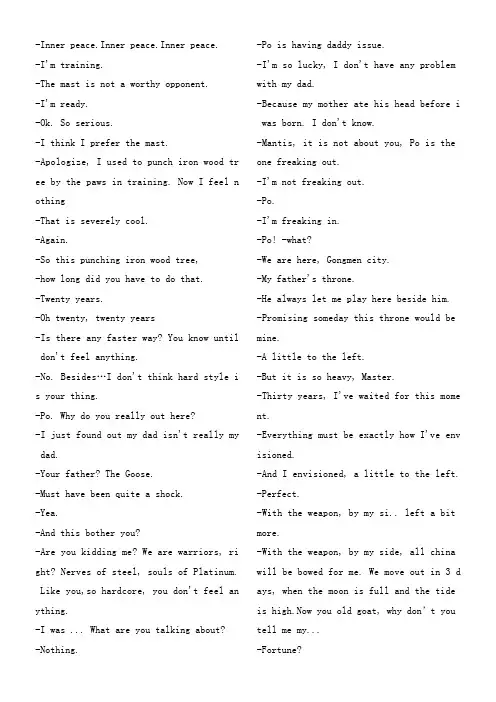 -Inner peace. Inner peace. Inner peace.
-I'm training.
-The mast is not a worthy opponent.
-I'm ready.
-Ok. So serious.
-I think I prefer the mast.
-Apologize, I used to punch iron wood tree by the paws in training. Now I feel nothing
-That is severely cool.
-Again.
-So this punching iron wood tree,
-how long did you have to do that.
-Twenty years.
-Oh twenty, twenty years
-Is there any faster way? You know until don't feel anything.
-No. Besides…I don't think hard style is your thing.
-Po. Why do you really out here?
-I just found out my dad isn't really my dad.
-Your father? The Goose.
-Must have been quite a shock.
-Yea.
-And this bother you?
-Are you kidding me? We are warriors, right? Nerves of steel, souls of Platinum. Like you, so hardcore, you don't feel anything.
-I was ... What are you talking about?
-Nothing.

-Po is having daddy issue.
-I'm so lucky, I don't have any problem with my dad.
-Because my mother ate his head before i was born. I don't know.
-Mantis, it is not about you, Po is the one freaking out.
-I'm not freaking out.
-Po.
-I'm freaking in.
-Po! -what?
-We are here, Gongmen city.
-My father's throne.
-He always let me play here beside him.
-Promising someday this throne would be mine.
-A little to the left.
-But it is so heavy, Master.
-Thirty years, I've waited for this moment.
-Everything must be exactly how I've envisioned.
-And I envisioned, a little to the left.
-Perfect.
-With the weapon, by my si.. left a bit more.
-With the weapon, by my side, all china will be bowed for me. We move out in 3 days, when the moon is full and the tide is high. Now you old goat, why don't you tell me my...
-Fortune?